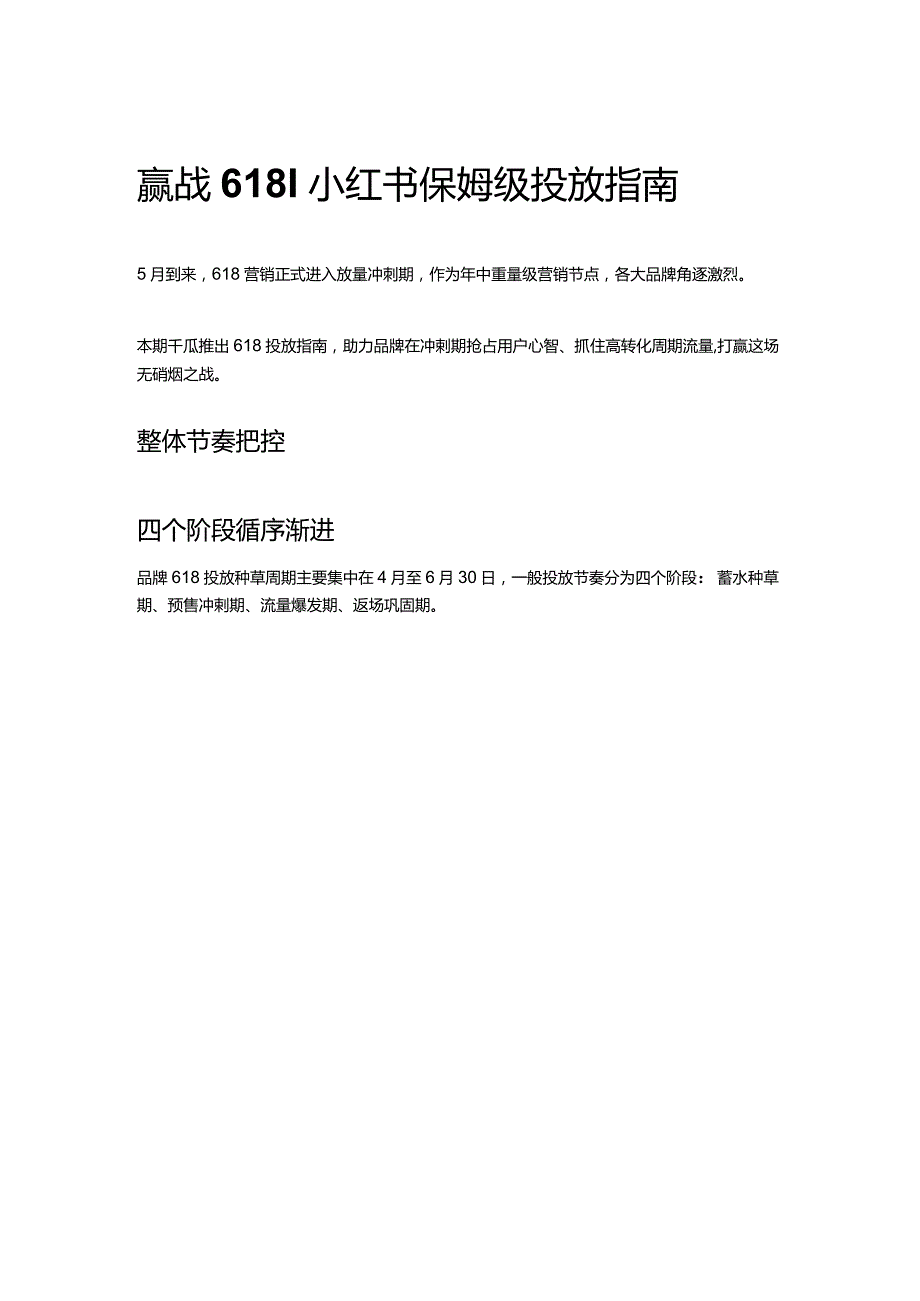 赢战 618I 小红书保姆级投放指南

5 月到来，618 营销正式进入放量冲刺期，作为年中重量级营销节点，各大品牌角逐激烈。

本期千瓜推出 618 投放指南，助力品牌在冲刺期抢占用户心智、抓住高转化周期流量,打赢这场无硝烟之战。

整体节奏把控

四个阶段循序渐进

品牌 618 投放种草周期主要集中在 4 月至 6 月 30 日，一般投放节奏分为四个阶段： 蓄水种草期、预售冲刺期、流量爆发期、返场巩固期。